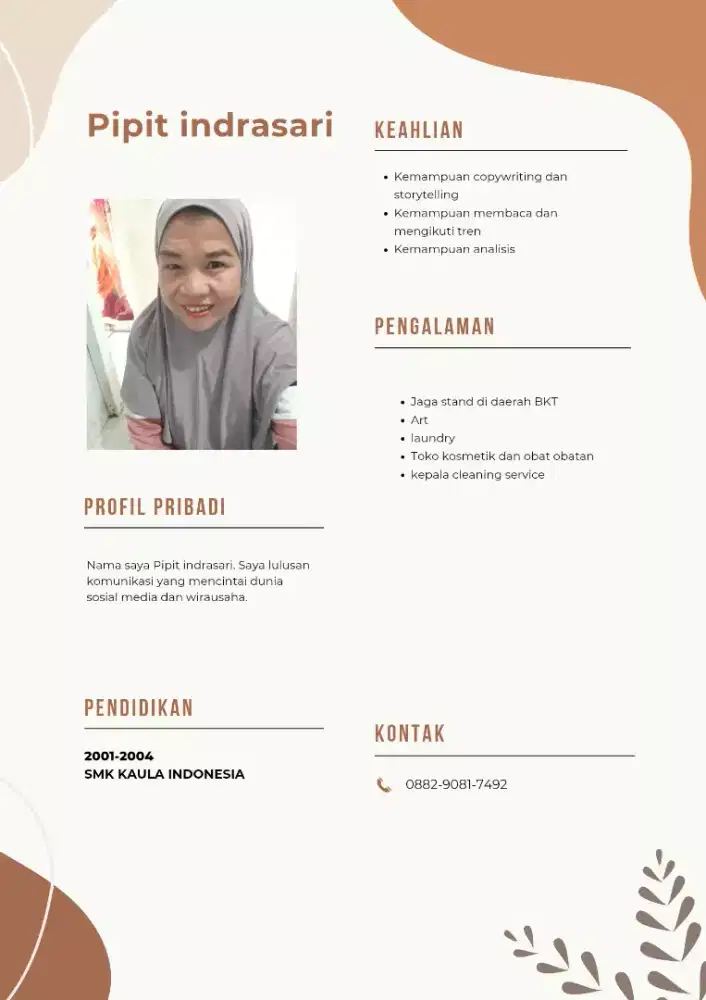 Pipit indrasari

PROFIL PRIBADI

Nama saya Pipit indrasari. Saya lulusan komunikasi yang mencintai dunia sosial media dan wirausaha.

PENDIDIKAN

2001-2004
SMK KAULA INDONESIA

KEAHLIAN

• Kemampuan copywriting dan storytelling
• Kemampuan membaca dan mengikuti tren
• Kemampuan analisis

PENGALAMAN

• Jaga stand di daerah BKT
• Art
• laundry
• Toko kosmetik dan obat obatan
• kepala cleaning service

KONTAK

0882-9081-7492